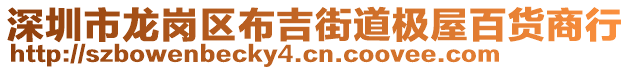 深圳市龙岗区布吉街道极屋百货商行
http://szbowenbecky4.cn.coovee.com